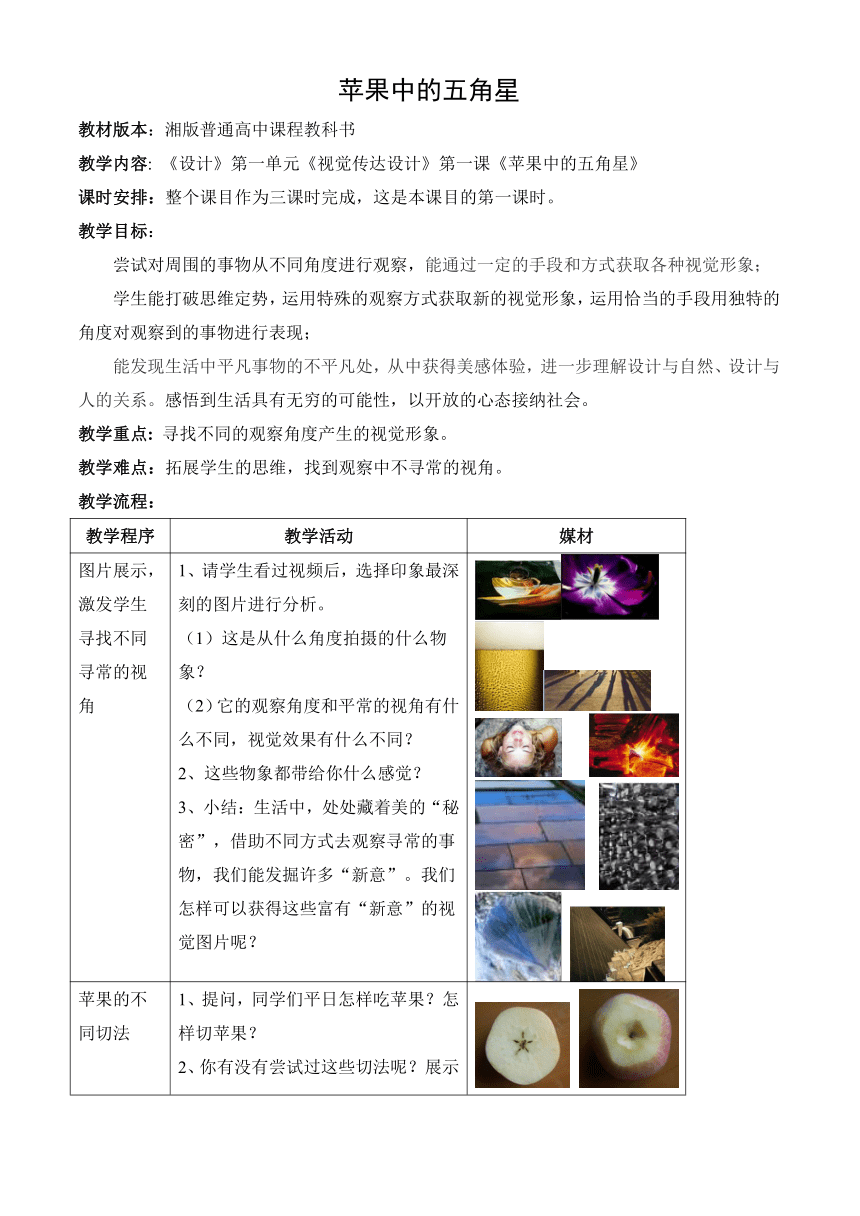 苹果中的五角星

教材版本：湘版普通高中课程教科书

教学内容：《设计》第一单元《视觉传达设计》第一课《苹果中的五角星》

课时安排：整个课目作为三课时完成，这是本课目的第一课时。

教学目标：

尝试对周围的事物从不同角度进行观察，能通过一定的手段和方式获取各种视觉形象；

学生能打破思维定势，运用特殊的观察方式获取新的视觉形象，运用恰当的手段用独特的角度对观察到的事物进行表现；

能发现生活中平凡事物的不平凡处，从中获得美感体验，进一步理解设计与自然、设计与人的关系。感悟到生活具有无穷的可能性，以开放的心态接纳社会。

教学重点：寻找不同的观察角度产生的视觉形象。

教学难点：拓展学生的思维，找到观察中不寻常的视角。

教学流程：

| 教学程序 | 教学活动 | 媒材 |
|---|---|---|
| 图片展示，激发学生寻找不同寻常的视角 | 1、请学生看过视频后，选择印象最深刻的图片进行分析。（1）这是从什么角度拍摄的什么物象？（2）它的观察角度和平常的视角有什么不同，视觉效果有什么不同？2、这些物象都带给你什么感觉？3、小结：生活中，处处藏着美的“秘密”，借助不同方式去观察寻常的事物，我们能发掘许多“新意”。我们怎样可以获得这些富有“新意”的视觉图片呢？ |  |
| 苹果的不同切法 | 1、提问，同学们平日怎样吃苹果？怎样切苹果？2、你有没有尝试过这些切法呢？展示 |  |